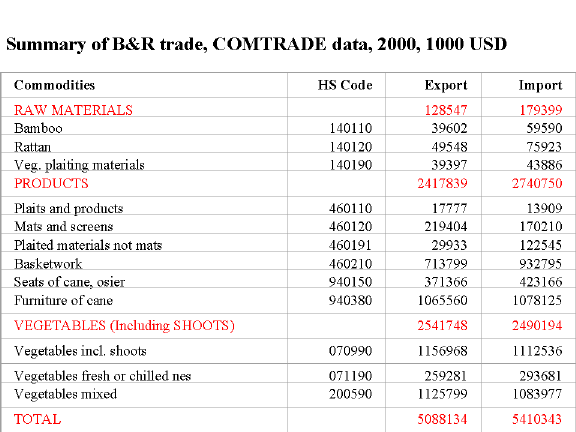 Summary of B&R trade, COMTRADE data, 2000, 1000 USD

| Commodities | HS Code | Export | Import |
|---|---|---|---|
| RAW MATERIALS | | 128547 | 179399 |
| Bamboo | 140110 | 39602 | 59590 |
| Rattan | 140120 | 49548 | 75923 |
| Veg. plaiting materials | 140190 | 39397 | 43886 |
| PRODUCTS | | 2417839 | 2740750 |
| Plaits and products | 460110 | 17777 | 13909 |
| Mats and screens | 460120 | 219404 | 170210 |
| Plaited materials not mats | 460191 | 29933 | 122545 |
| Basketwork | 460210 | 713799 | 932795 |
| Seats of cane, osier | 940150 | 371366 | 423166 |
| Furniture of cane | 940380 | 1065560 | 1078125 |
| VEGETABLES (Including SHOOTS) | | 2541748 | 2490194 |
| Vegetables incl. shoots | 070990 | 1156968 | 1112536 |
| Vegetables fresh or chilled nes | 071190 | 259281 | 293681 |
| Vegetables mixed | 200590 | 1125799 | 1083977 |
| TOTAL | | 5088134 | 5410343 |